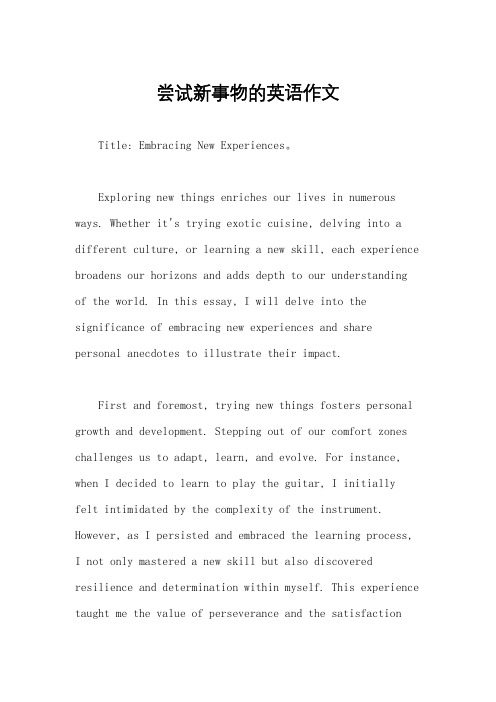 尝试新事物的英语作文

Title: Embracing New Experiences。

Exploring new things enriches our lives in numerous ways. Whether it's trying exotic cuisine, delving into a different culture, or learning a new skill, each experience broadens our horizons and adds depth to our understanding of the world. In this essay, I will delve into the significance of embracing new experiences and share personal anecdotes to illustrate their impact.

First and foremost, trying new things fosters personal growth and development. Stepping out of our comfort zones challenges us to adapt, learn, and evolve. For instance, when I decided to learn to play the guitar, I initially felt intimidated by the complexity of the instrument. However, as I persisted and embraced the learning process, I not only mastered a new skill but also discovered resilience and determination within myself. This experience taught me the value of perseverance and the satisfaction